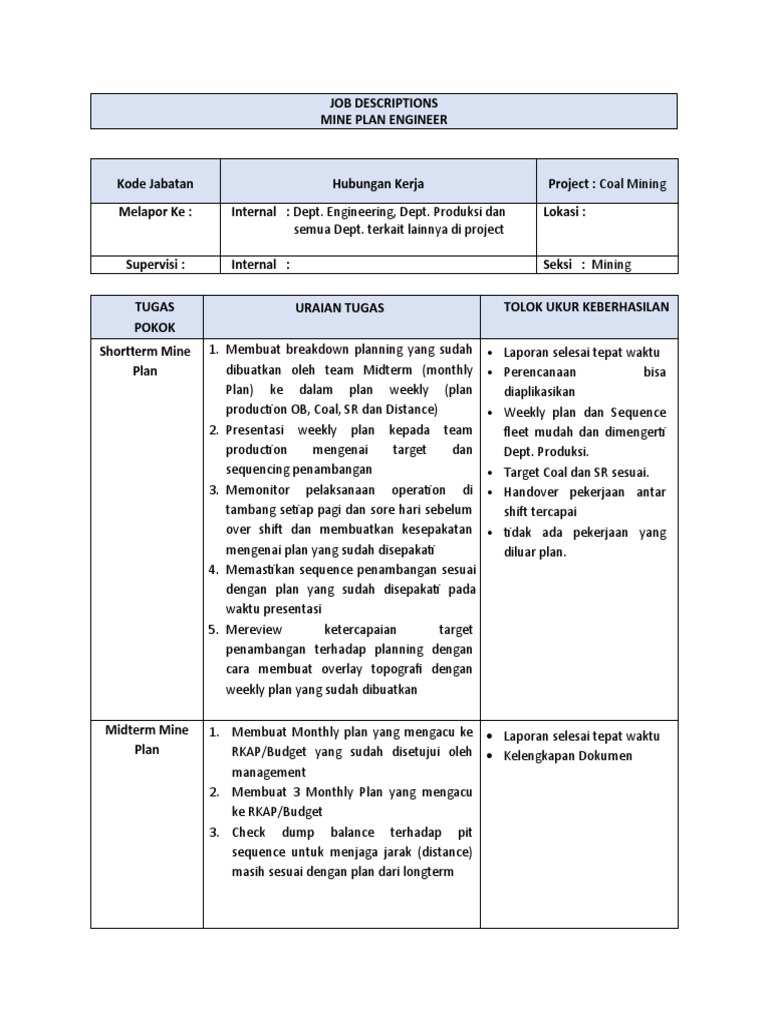 JOB DESCRIPTIONS
MINE PLAN ENGINEER

| Kode Jabatan | Hubungan Kerja | Project : Coal Mining |
|---|---|---|
| Melapor Ke : | Internal : Dept. Engineering, Dept. Produksi dan semua Dept. terkait lainnya di project | Lokasi : |
| Supervisi : | Internal : | Seksi : Mining |

| TUGAS POKOK | URAIAN TUGAS | TOLOK UKUR KEBERHASILAN |
|---|---|---|
| Shortterm Mine Plan | 1. Membuat breakdown planning yang sudah dibuatkan oleh team Midterm (monthly Plan) ke dalam plan weekly (plan production OB, Coal, SR dan Distance) 2. Presentasi weekly plan kepada team production mengenai target dan sequencing penambangan 3. Memonitor pelaksanaan operation di tambang setiap pagi dan sore hari sebelum over shift dan membuatkan kesepakatan mengenai plan yang sudah disepakati 4. Memastikan sequence penambangan sesuai dengan plan yang sudah disepakati pada waktu presentasi 5. Mereview ketercapaian target penambangan terhadap planning dengan cara membuat overlay topografi dengan weekly plan yang sudah dibuatkan | • Laporan selesai tepat waktu • Perencanaan bisa diaplikasikan • Weekly plan dan Sequence fleet mudah dan dimengerti Dept. Produksi. • Target Coal dan SR sesuai. • Handover pekerjaan antar shift tercapai • tidak ada pekerjaan yang diluar plan. |
| Midterm Mine Plan | 1. Membuat Monthly plan yang mengacu ke RKAP/Budget yang sudah disetujui oleh management 2. Membuat 3 Monthly Plan yang mengacu ke RKAP/Budget 3. Check dump balance terhadap pit sequence untuk menjaga jarak (distance) masih sesuai dengan plan dari longterm | • Laporan selesai tepat waktu • Kelengkapan Dokumen |